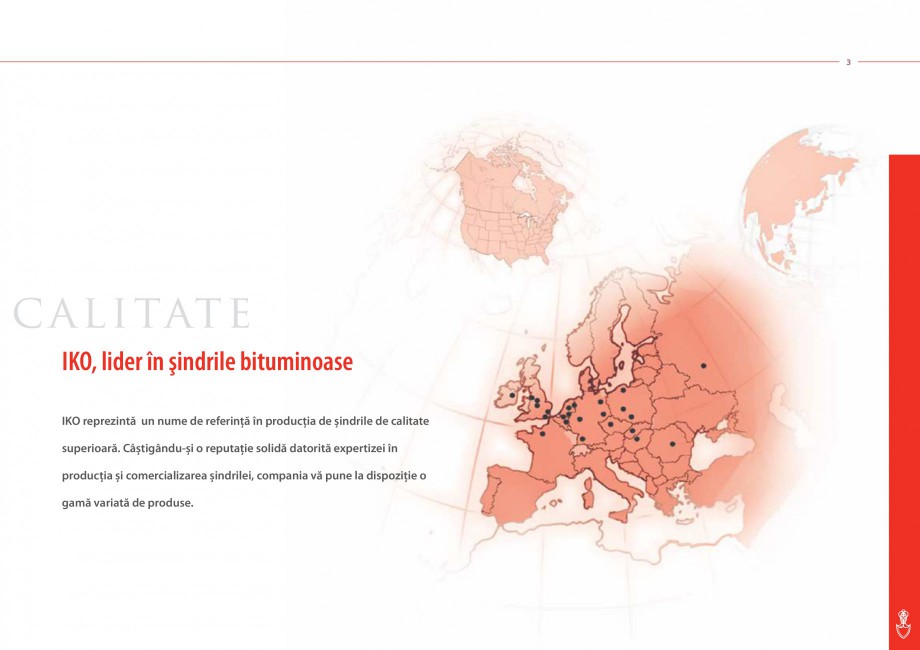 3

CALITATE

IKO, lider în şindrile bituminoase

IKO reprezintă un nume de referință în producția de șindrile de calitate superioară. Câștigându-și o reputație solidă datorită expertizei în producția și comercializarea șindrilei, compania vă pune la dispoziție o gamă variată de produse.